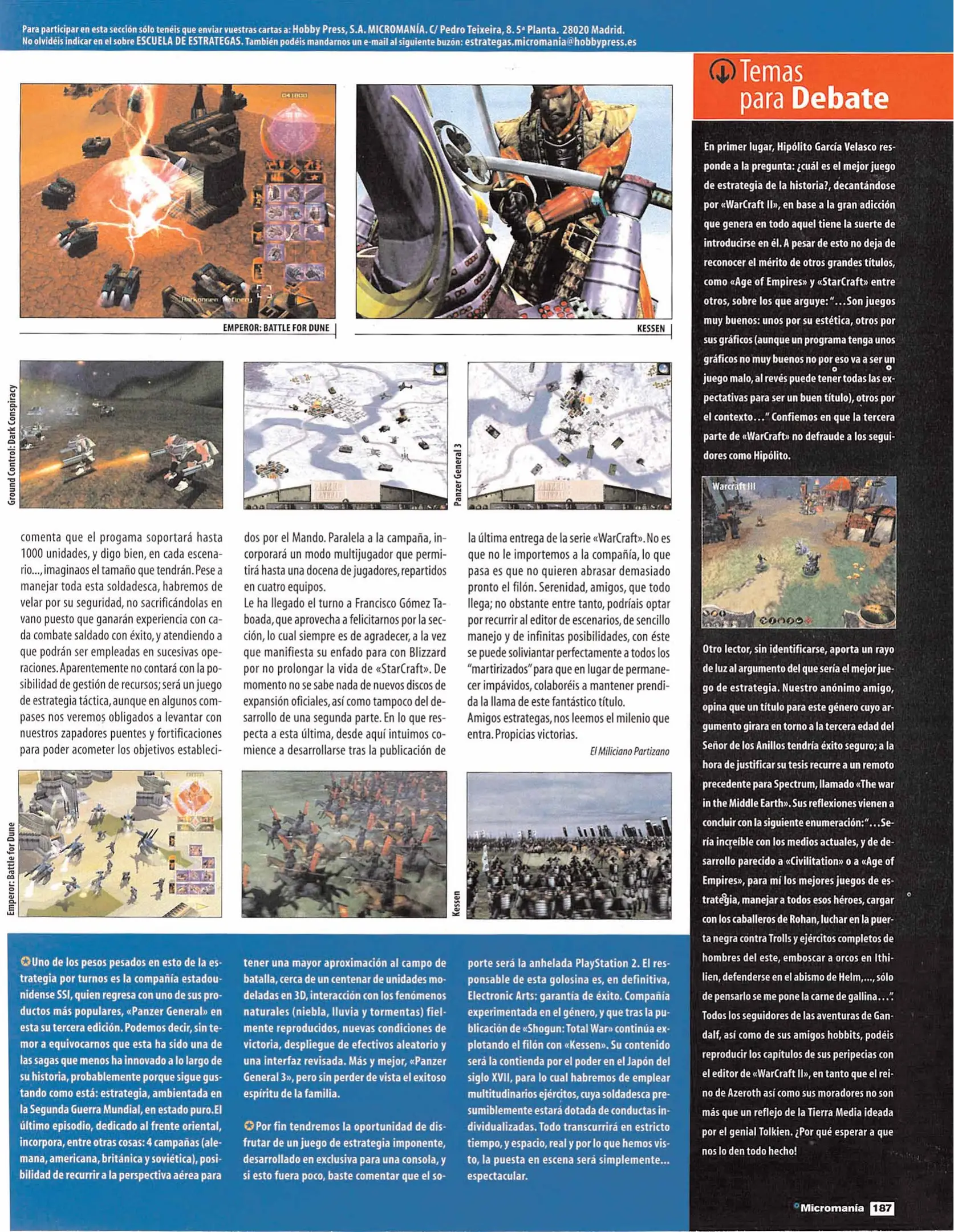 Para participar en esta sección sólo tenéis que enviar vuestras cartas a: Hobby Press, S.A. MICROMANÍA. C/ Pedro Teixeira, 8. 5ª Planta. 28020 Madrid.
No olvidéis indicar en el sobre ESCUELA DE ESTRATEGAS. También podéis mandarnos un e-mail al siguiente buzón: estrategas.micromania@hobbypress.es

EMPEROR: BATTLE FOR DUNE

KESSEN

Ground Control: Dark Conspiracy

Panzer General 3

comenta que el progama soportará hasta 1000 unidades, y digo bien, en cada escenario..., imaginaos el tamaño que tendrán. Pese a manejar toda esta soldadesca, habremos de velar por su seguridad, no sacrificándolas en vano puesto que ganarán experiencia con cada combate saldado con éxito, y atendiendo a que podrán ser empleadas en sucesivas operaciones. Aparentemente no contará con la posibilidad de gestión de recursos; será un juego de estrategia táctica, aunque en algunos compases nos veremos obligados a levantar con nuestros zapadores puentes y fortificaciones para poder acometer los objetivos establecidos por el Mando. Paralela a la campaña, incorporará un modo multijugador que permitirá hasta una docena de jugadores, repartidos en cuatro equipos.

Le ha llegado el turno a Francisco Gómez Taboada, que aprovecha a felicitarnos por la sección, lo cual siempre es de agradecer, a la vez que manifiesta su enfado para con Blizzard por no prolongar la vida de «StarCraft». De momento no se sabe nada de nuevos discos de expansión oficiales, así como tampoco del desarrollo de una segunda parte. En lo que respecta a esta última, desde aquí intuimos comience a desarrollarse tras la publicación de la última entrega de la serie «WarCraft». No es que no le importemos a la compañía, lo que pasa es que no quieren abrasar demasiado pronto el filón. Serenidad, amigos, que todo llega; no obstante entre tanto, podríais optar por recurrir al editor de escenarios, de sencillo manejo y de infinitas posibilidades, con éste se puede soliviantar perfectamente a todos los "martirizados" para que en lugar de permanecer impávidos, colaboréis a mantener prendida la llama de este fantástico título.

Amigos estrategas, nos leemos el milenio que entra. Propicias victorias.

El Miliciano Partizano

Emperor: Battle for Dune

Kessen

Uno de los pesos pesados en esto de la estrategia por turnos es la compañía estadounidense SSI, quien regresa con uno de sus productos más populares, «Panzer General» en esta su tercera edición. Podemos decir, sin temor a equivocarnos que esta ha sido una de las sagas que menos ha innovado a lo largo de su historia, probablemente porque sigue gustando como está: estrategia, ambientada en la Segunda Guerra Mundial, en estado puro. El último episodio, dedicado al frente oriental, incorpora, entre otras cosas: 4 campañas (alemana, americana, británica y soviética), posibilidad de recurrir a la perspectiva aérea para tener una mayor aproximación al campo de batalla, cerca de un centenar de unidades modeladas en 3D, interacción con los fenómenos naturales (niebla, lluvia y tormentas) fielmente reproducidos, nuevas condiciones de victoria, despliegue de efectivos aleatorio y una interfaz revisada. Más y mejor, «Panzer General 3», pero sin perder de vista el exitoso espíritu de la familia.

Por fin tendremos la oportunidad de disfrutar de un juego de estrategia imponente, desarrollado en exclusiva para una consola, y si esto fuera poco, baste comentar que el soporte será la anhelada PlayStation 2. El responsable de esta golosina es, en definitiva, Electronic Arts: garantía de éxito. Compañía experimentada en el género, y que tras la publicación de «Shogun: Total War» continúa explotando el filón con «Kessen». Su contenido será la contienda por el poder en el Japón del siglo XVII, para lo cual habremos de emplear multitudinarios ejércitos, cuya soldadesca presumiblemente estará dotada de conductas individualizadas. Todo transcurrirá en estricto tiempo, y espacio, real y por lo que hemos visto, la puesta en escena será simplemente... espectacular.

Temas para Debate

En primer lugar, Hipólito García Velasco responde a la pregunta: ¿cuál es el mejor juego de estrategia de la historia?, decantándose por «WarCraft II», en base a la gran adicción que genera en todo aquel tiene la suerte de introducirse en él. A pesar de esto no deja de reconocer el mérito de otros grandes títulos, como «Age of Empires» y «StarCraft» entre otros, sobre los que arguye: "...Son juegos muy buenos: unos por su estética, otros por sus gráficos (aunque un programa tenga unos gráficos no muy buenos no por eso va a ser un juego malo, al revés puede tener todas las expectativas para ser un buen título), otros por el contexto..." Confiemos en que la tercera parte de «WarCraft» no defraude a los seguidores como Hipólito.

Warcraft III

Otro lector, sin identificarse, aporta un rayo de luz al argumento del que sería el mejor juego de estrategia. Nuestro anónimo amigo, opina que un título para este género cuyo argumento girara en torno a la tercera edad del Señor de los Anillos tendría éxito seguro; a la hora de justificar su tesis recurre a un remoto precedente para Spectrum, llamado «The war in the Middle Earth». Sus reflexiones vienen a concluir con la siguiente enumeración: "...Sería increíble con los medios actuales, y de desarrollo parecido a «Civilitation» o a «Age of Empires», para mí los mejores juegos de estrategia, manejar a todos esos héroes, cargar con los caballeros de Rohan, luchar en la puerta negra contra Trolls y ejércitos completos de hombres del este, emboscar a orcos en Ithilien, defenderse en el abismo de Helm,..., sólo de pensarlo se me pone la carne de gallina...". Todos los seguidores de las aventuras de Gandalf, así como de sus amigos hobbits, podéis reproducir los capítulos de sus peripecias con el editor de «WarCraft II», en tanto que el reino de Azeroth así como sus moradores no son más que un reflejo de la Tierra Media ideada por el genial Tolkien. ¿Por qué esperar a que nos lo den todo hecho!

Micromanía 187